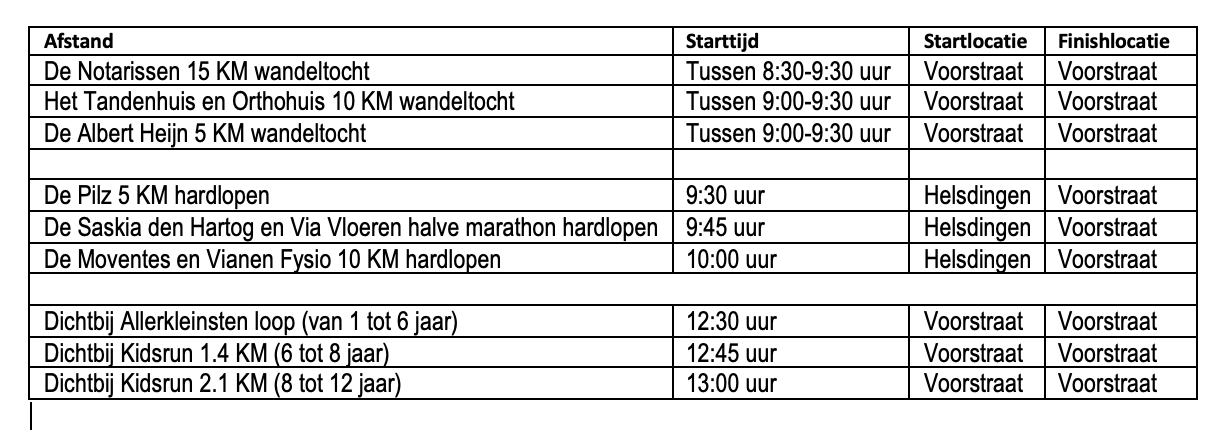 | Afstand | Starttijd | Startlocatie | Finishlocatie |
|---|---|---|---|
| De Notarissen 15 KM wandeltocht | Tussen 8:30-9:30 uur | Voorstraat | Voorstraat |
| Het Tandenhuis en Orthohuis 10 KM wandeltocht | Tussen 9:00-9:30 uur | Voorstraat | Voorstraat |
| De Albert Heijn 5 KM wandeltocht | Tussen 9:00-9:30 uur | Voorstraat | Voorstraat |
| | | | |
| De Pilz 5 KM hardlopen | 9:30 uur | Helsdingen | Voorstraat |
| De Saskia den Hartog en Via Vloeren halve marathon hardlopen | 9:45 uur | Helsdingen | Voorstraat |
| De Moventes en Vianen Fysio 10 KM hardlopen | 10:00 uur | Helsdingen | Voorstraat |
| | | | |
| Dichtbij Allerkleinsten loop (van 1 tot 6 jaar) | 12:30 uur | Voorstraat | Voorstraat |
| Dichtbij Kidsrun 1.4 KM (6 tot 8 jaar) | 12:45 uur | Voorstraat | Voorstraat |
| Dichtbij Kidsrun 2.1 KM (8 tot 12 jaar) | 13:00 uur | Voorstraat | Voorstraat |